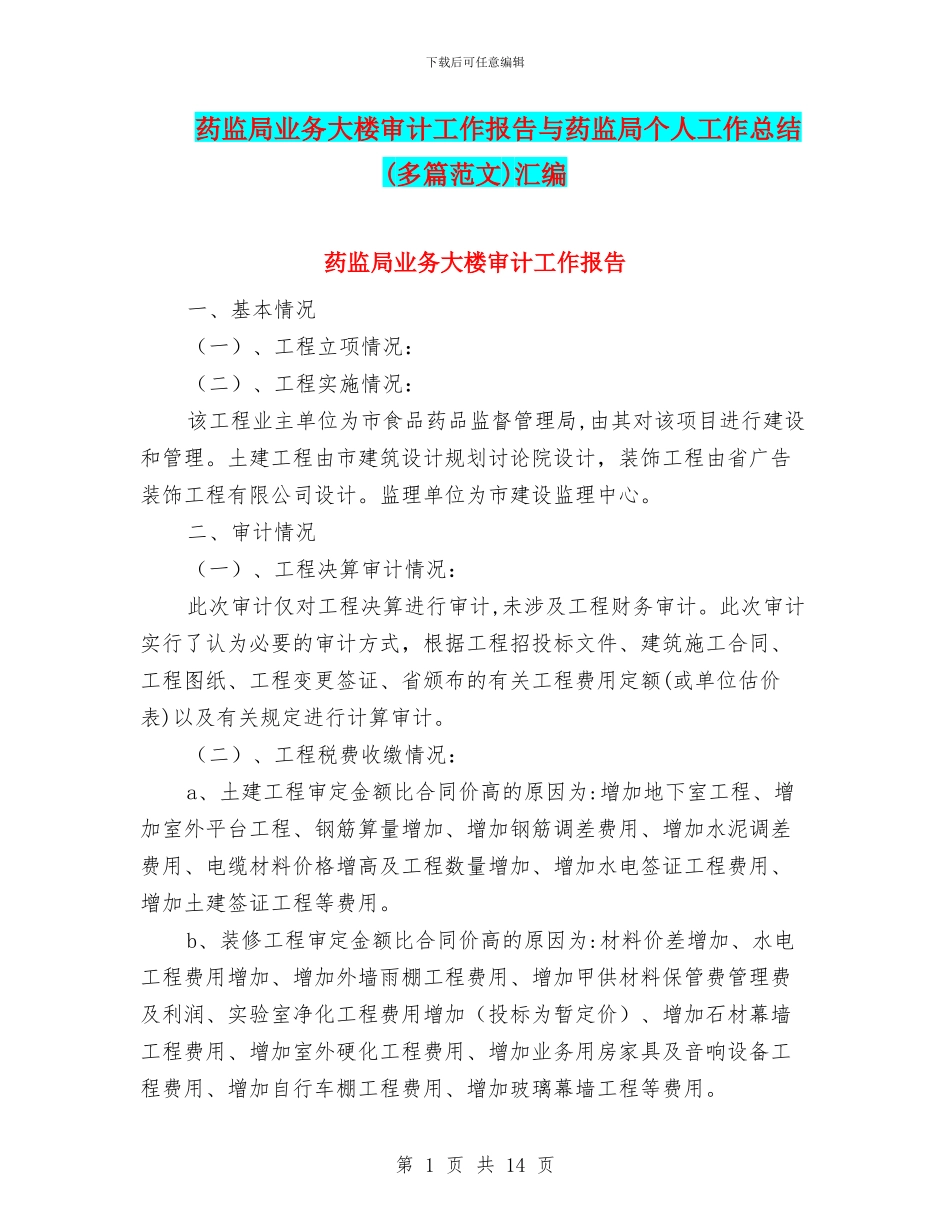 下载后可任意编辑

药监局业务大楼审计工作报告与药监局个人工作总结(多篇范文)汇编

药监局业务大楼审计工作报告

一、基本情况

（一）、工程立项情况：

（二）、工程实施情况：

该工程业主单位为市食品药品监督管理局,由其对该项目进行建设和管理。土建工程由市建筑设计规划讨论院设计，装饰工程由省广告装饰工程有限公司设计。监理单位为市建设监理中心。

二、审计情况

（一）、工程决算审计情况：

此次审计仅对工程决算进行审计,未涉及工程财务审计。此次审计实行了认为必要的审计方式，根据工程招投标文件、建筑施工合同、工程图纸、工程变更签证、省颁布的有关工程费用定额(或单位估价表)以及有关规定进行计算审计。

（二）、工程税费收缴情况：

a、土建工程审定金额比合同价高的原因为:增加地下室工程、增加室外平台工程、钢筋算量增加、增加钢筋调差费用、增加水泥调差费用、电缆材料价格增高及工程数量增加、增加水电签证工程费用、增加土建签证工程等费用。

b、装修工程审定金额比合同价高的原因为:材料价差增加、水电工程费用增加、增加外墙雨棚工程费用、增加甲供材料保管费管理费及利润、实验室净化工程费用增加（投标为暂定价）、增加石材幕墙工程费用、增加室外硬化工程费用、增加业务用房家具及音响设备工程费用、增加自行车棚工程费用、增加玻璃幕墙工程等费用。

第 1 页 共 14 页